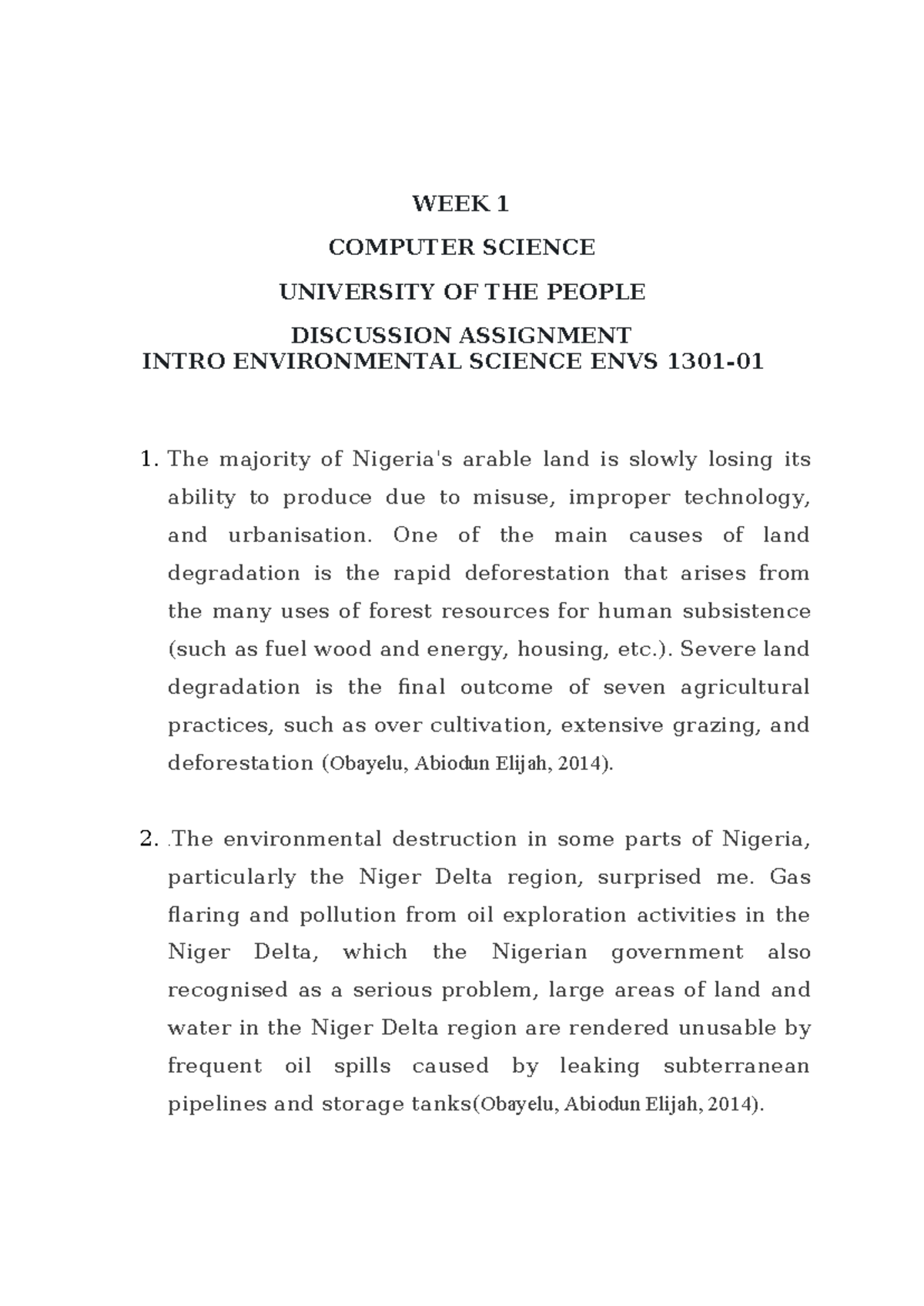 WEEK 1

COMPUTER SCIENCE

UNIVERSITY OF THE PEOPLE

DISCUSSION ASSIGNMENT
INTRO ENVIRONMENTAL SCIENCE ENVS 1301-01

1. The majority of Nigeria's arable land is slowly losing its ability to produce due to misuse, improper technology, and urbanisation. One of the main causes of land degradation is the rapid deforestation that arises from the many uses of forest resources for human subsistence (such as fuel wood and energy, housing, etc.). Severe land degradation is the final outcome of seven agricultural practices, such as over cultivation, extensive grazing, and deforestation (Obayelu, Abiodun Elijah, 2014).

2. .The environmental destruction in some parts of Nigeria, particularly the Niger Delta region, surprised me. Gas flaring and pollution from oil exploration activities in the Niger Delta, which the Nigerian government also recognised as a serious problem, large areas of land and water in the Niger Delta region are rendered unusable by frequent oil spills caused by leaking subterranean pipelines and storage tanks(Obayelu, Abiodun Elijah, 2014).